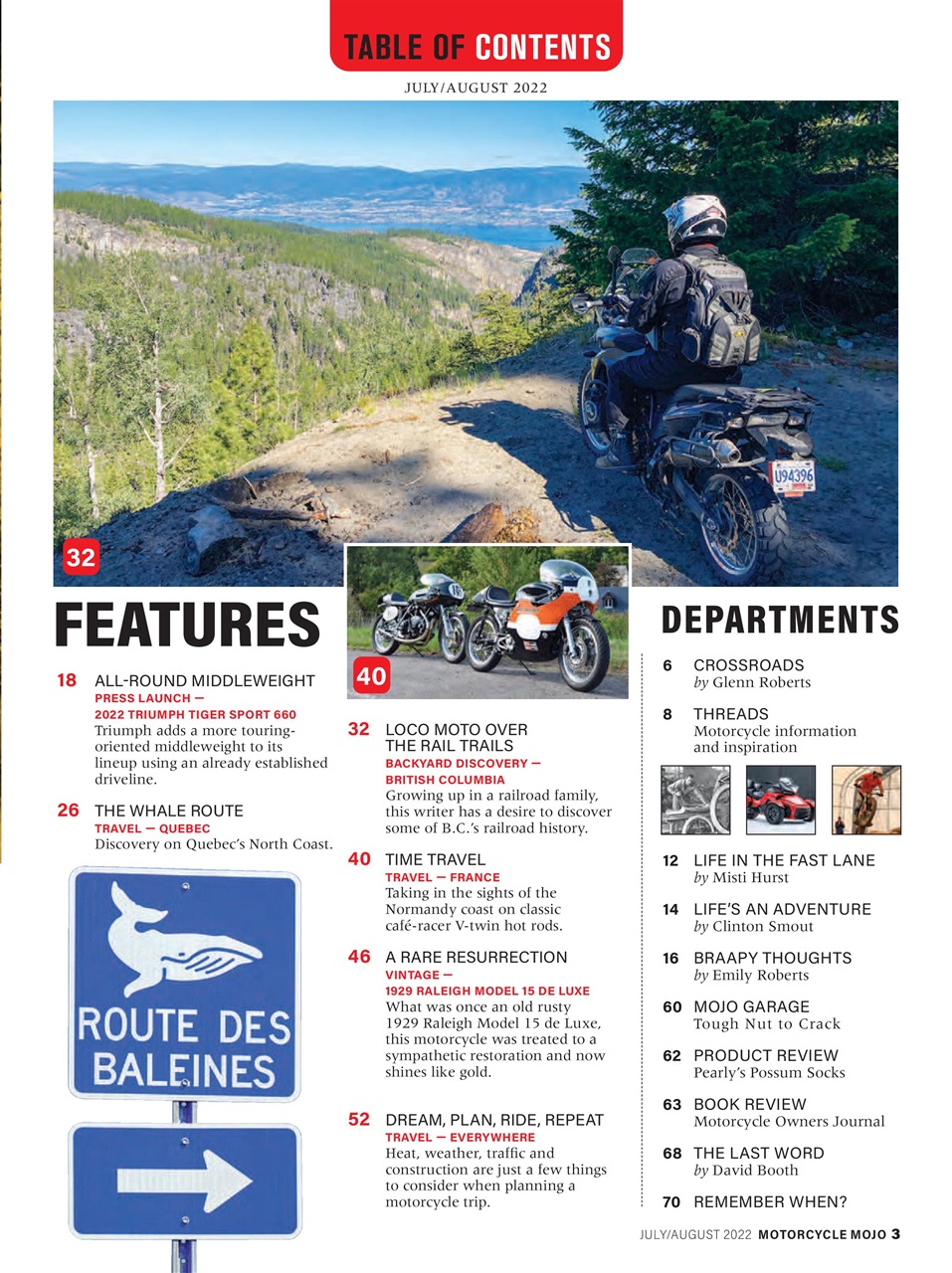 TABLE OF CONTENTS

JULY/AUGUST 2022

U94396

32

FEATURES

18 ALL-ROUND MIDDLEWEIGHT
PRESS LAUNCH —
2022 TRIUMPH TIGER SPORT 660
Triumph adds a more touring-oriented middleweight to its lineup using an already established driveline.

26 THE WHALE ROUTE
TRAVEL — QUEBEC
Discovery on Quebec's North Coast.

ROUTE DES BALEINES

40

32 LOCO MOTO OVER THE RAIL TRAILS
BACKYARD DISCOVERY —
BRITISH COLUMBIA
Growing up in a railroad family, this writer has a desire to discover some of B.C.'s railroad history.

40 TIME TRAVEL
TRAVEL — FRANCE
Taking in the sights of the Normandy coast on classic café-racer V-twin hot rods.

46 A RARE RESURRECTION
VINTAGE —
1929 RALEIGH MODEL 15 DE LUXE
What was once an old rusty 1929 Raleigh Model 15 de Luxe, this motorcycle was treated to a sympathetic restoration and now shines like gold.

52 DREAM, PLAN, RIDE, REPEAT
TRAVEL — EVERYWHERE
Heat, weather, traffic and construction are just a few things to consider when planning a motorcycle trip.

DEPARTMENTS

6 CROSSROADS
by Glenn Roberts

8 THREADS
Motorcycle information and inspiration

12 LIFE IN THE FAST LANE
by Misti Hurst

14 LIFE'S AN ADVENTURE
by Clinton Smout

16 BRAAPY THOUGHTS
by Emily Roberts

60 MOJO GARAGE
Tough Nut to Crack

62 PRODUCT REVIEW
Pearly's Possum Socks

63 BOOK REVIEW
Motorcycle Owners Journal

68 THE LAST WORD
by David Booth

70 REMEMBER WHEN?

JULY/AUGUST 2022 MOTORCYCLE MOJO 3